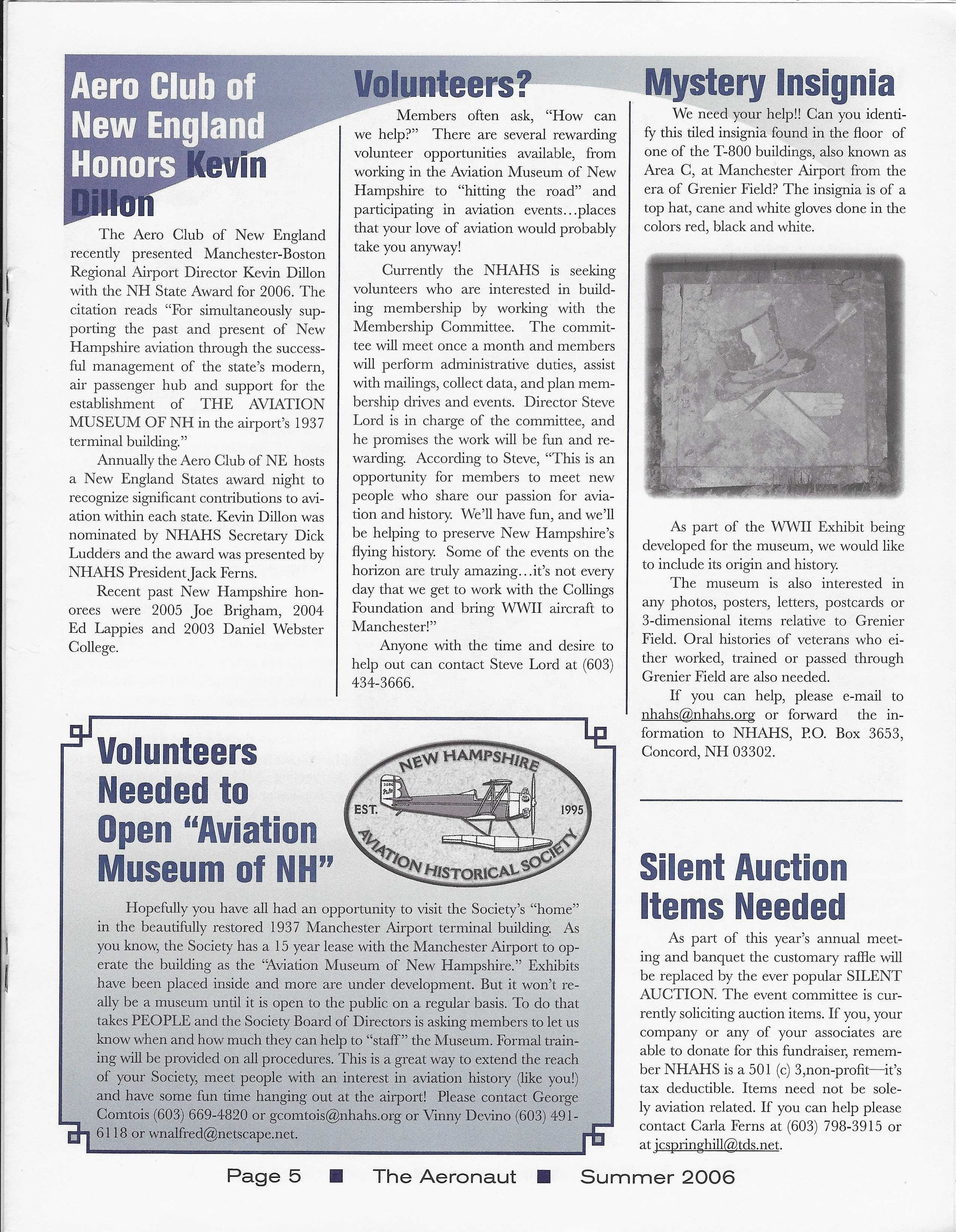 Aero Club of New England Honors Kevin Dillon

The Aero Club of New England recently presented Manchester-Boston Regional Airport Director Kevin Dillon with the NH State Award for 2006. The citation reads "For simultaneously supporting the past and present of New Hampshire aviation through the successful management of the state's modern, air passenger hub and support for the establishment of THE AVIATION MUSEUM OF NH in the airport's 1937 terminal building."

Annually the Aero Club of NE hosts a New England States award night to recognize significant contributions to aviation within each state. Kevin Dillon was nominated by NHAHS Secretary Dick Ludders and the award was presented by NHAHS President Jack Ferns.

Recent past New Hampshire honorees were 2005 Joe Brigham, 2004 Ed Lappies and 2003 Daniel Webster College.

Volunteers?

Members often ask, "How can we help?" There are several rewarding volunteer opportunities available, from working in the Aviation Museum of New Hampshire to "hitting the road" and participating in aviation events…places that your love of aviation would probably take you anyway!

Currently the NHAHS is seeking volunteers who are interested in building membership by working with the Membership Committee. The committee will meet once a month and members will perform administrative duties, assist with mailings, collect data, and plan membership drives and events. Director Steve Lord is in charge of the committee, and he promises the work will be fun and rewarding. According to Steve, "This is an opportunity for members to meet new people who share our passion for aviation and history. We'll have fun, and we'll be helping to preserve New Hampshire's flying history. Some of the events on the horizon are truly amazing…it's not every day that we get to work with the Collings Foundation and bring WWII aircraft to Manchester!"

Anyone with the time and desire to help out can contact Steve Lord at (603) 434-3666.

Mystery Insignia

We need your help!! Can you identify this tiled insignia found in the floor of one of the T-800 buildings, also known as Area C, at Manchester Airport from the era of Grenier Field? The insignia is of a top hat, cane and white gloves done in the colors red, black and white.

As part of the WWII Exhibit being developed for the museum, we would like to include its origin and history.

The museum is also interested in any photos, posters, letters, postcards or 3-dimensional items relative to Grenier Field. Oral histories of veterans who either worked, trained or passed through Grenier Field are also needed.

If you can help, please e-mail to nhahs@nhahs.org or forward the information to NHAHS, P.O. Box 3653, Concord, NH 03302.

Volunteers Needed to Open "Aviation Museum of NH"

NEW HAMPSHIRE
EST. 1995
AVIATION HISTORICAL SOCIETY

Hopefully you have all had an opportunity to visit the Society's "home" in the beautifully restored 1937 Manchester Airport terminal building. As you know, the Society has a 15 year lease with the Manchester Airport to operate the building as the "Aviation Museum of New Hampshire." Exhibits have been placed inside and more are under development. But it won't really be a museum until it is open to the public on a regular basis. To do that takes PEOPLE and the Society Board of Directors is asking members to let us know when and how much they can help to "staff" the Museum. Formal training will be provided on all procedures. This is a great way to extend the reach of your Society, meet people with an interest in aviation history (like you!) and have some fun time hanging out at the airport! Please contact George Comtois (603) 669-4820 or gcomtois@nhahs.org or Vinny Devino (603) 491-6118 or wnalfred@netscape.net.

Silent Auction Items Needed

As part of this year's annual meeting and banquet the customary raffle will be replaced by the ever popular SILENT AUCTION. The event committee is currently soliciting auction items. If you, your company or any of your associates are able to donate for this fundraiser, remember NHAHS is a 501 (c) 3,non-profit—it's tax deductible. Items need not be solely aviation related. If you can help please contact Carla Ferns at (603) 798-3915 or at jcspringhill@tds.net.

Page 5 ■ The Aeronaut ■ Summer 2006